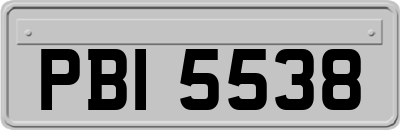 PBI 5538